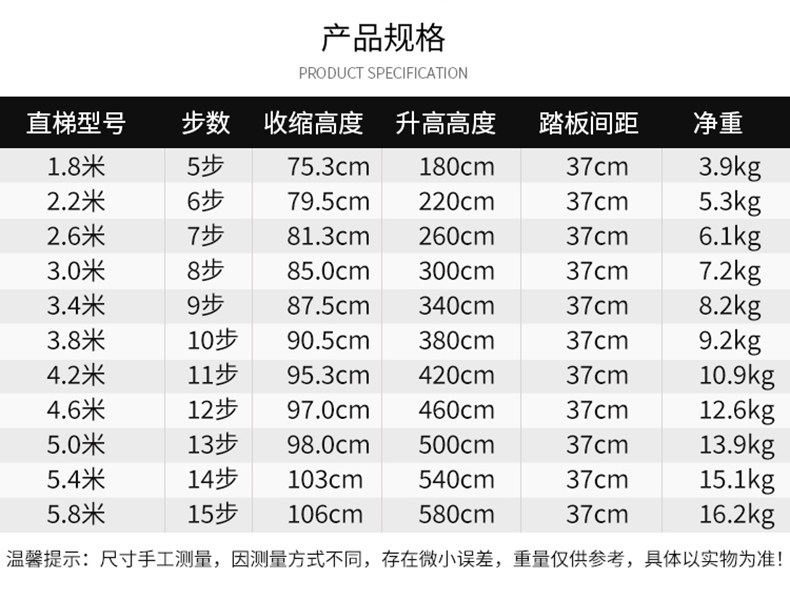 产品规格

PRODUCT SPECIFICATION

| 直梯型号 | 步数 | 收缩高度 | 升高高度 | 踏板间距 | 净重 |
|---|---|---|---|---|---|
| 1.8米 | 5步 | 75.3cm | 180cm | 37cm | 3.9kg |
| 2.2米 | 6步 | 79.5cm | 220cm | 37cm | 5.3kg |
| 2.6米 | 7步 | 81.3cm | 260cm | 37cm | 6.1kg |
| 3.0米 | 8步 | 85.0cm | 300cm | 37cm | 7.2kg |
| 3.4米 | 9步 | 87.5cm | 340cm | 37cm | 8.2kg |
| 3.8米 | 10步 | 90.5cm | 380cm | 37cm | 9.2kg |
| 4.2米 | 11步 | 95.3cm | 420cm | 37cm | 10.9kg |
| 4.6米 | 12步 | 97.0cm | 460cm | 37cm | 12.6kg |
| 5.0米 | 13步 | 98.0cm | 500cm | 37cm | 13.9kg |
| 5.4米 | 14步 | 103cm | 540cm | 37cm | 15.1kg |
| 5.8米 | 15步 | 106cm | 580cm | 37cm | 16.2kg |

温馨提示：尺寸手工测量，因测量方式不同，存在微小误差，重量仅供参考，具体以实物为准！